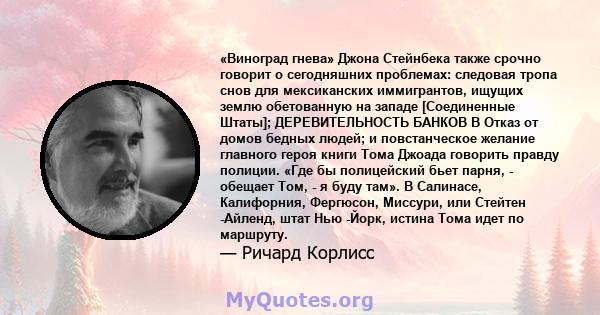 «Виноград гнева» Джона Стейнбека также срочно говорит о сегодняшних проблемах: следовая тропа снов для мексиканских иммигрантов, ищущих землю обетованную на западе [Соединенные Штаты]; ДЕРЕВИТЕЛЬНОСТЬ БАНКОВ В Отказ от домов бедных людей; и повстанческое желание главного героя книги Тома Джоада говорить правду полиции. «Где бы полицейский бьет парня, - обещает Том, - я буду там». В Салинасе, Калифорния, Фергюсон, Миссури, или Стейтен -Айленд, штат Нью -Йорк, истина Тома идет по маршруту.

— Ричард Корлисс

MyQuotes.org